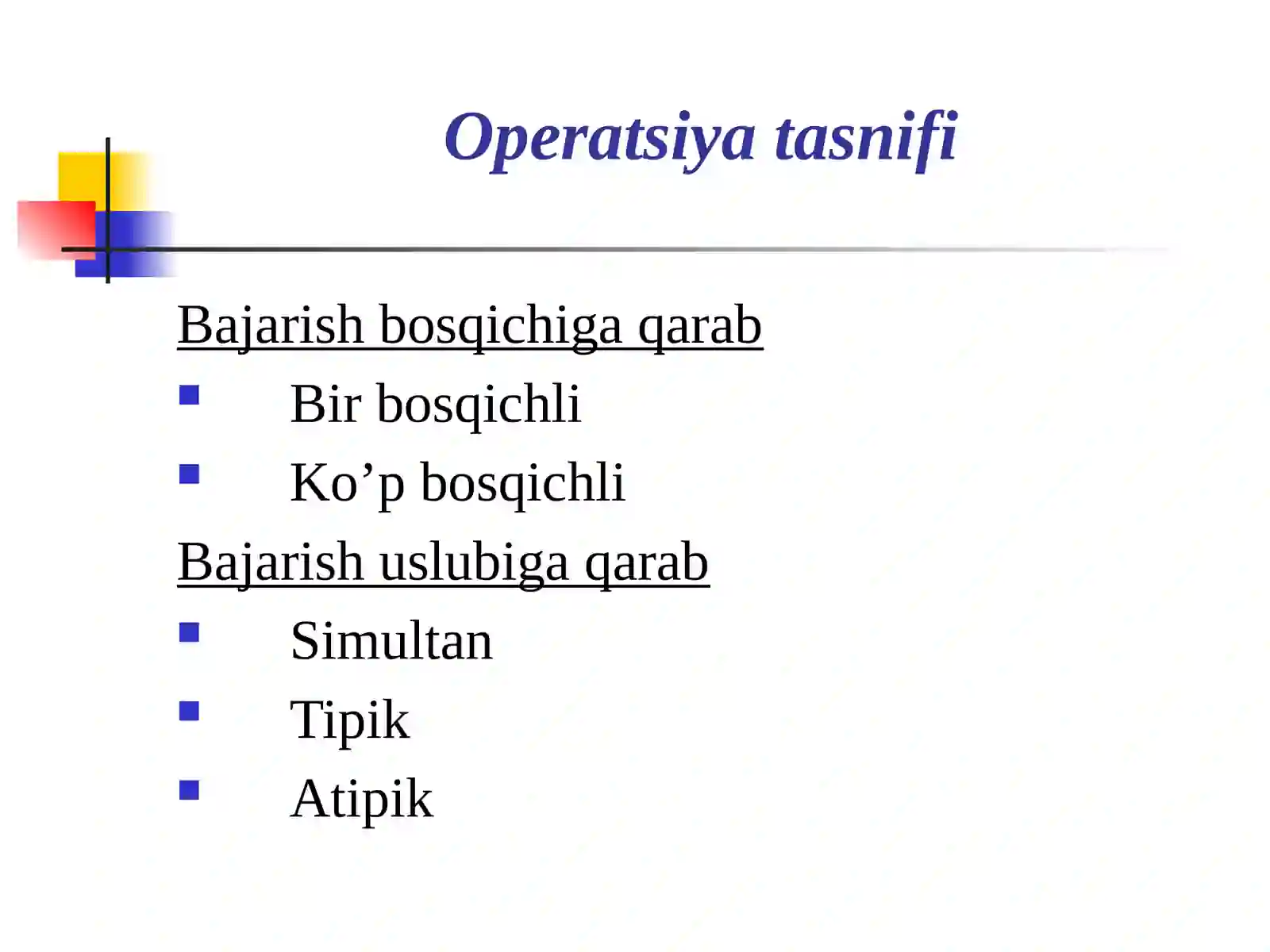 Operatsiya tasnifi

Bajarish bosqichiga qarab

- Bir bosqichli
- Ko’p bosqichli

Bajarish uslubiga qarab

- Simultan
- Tipik
- Atipik